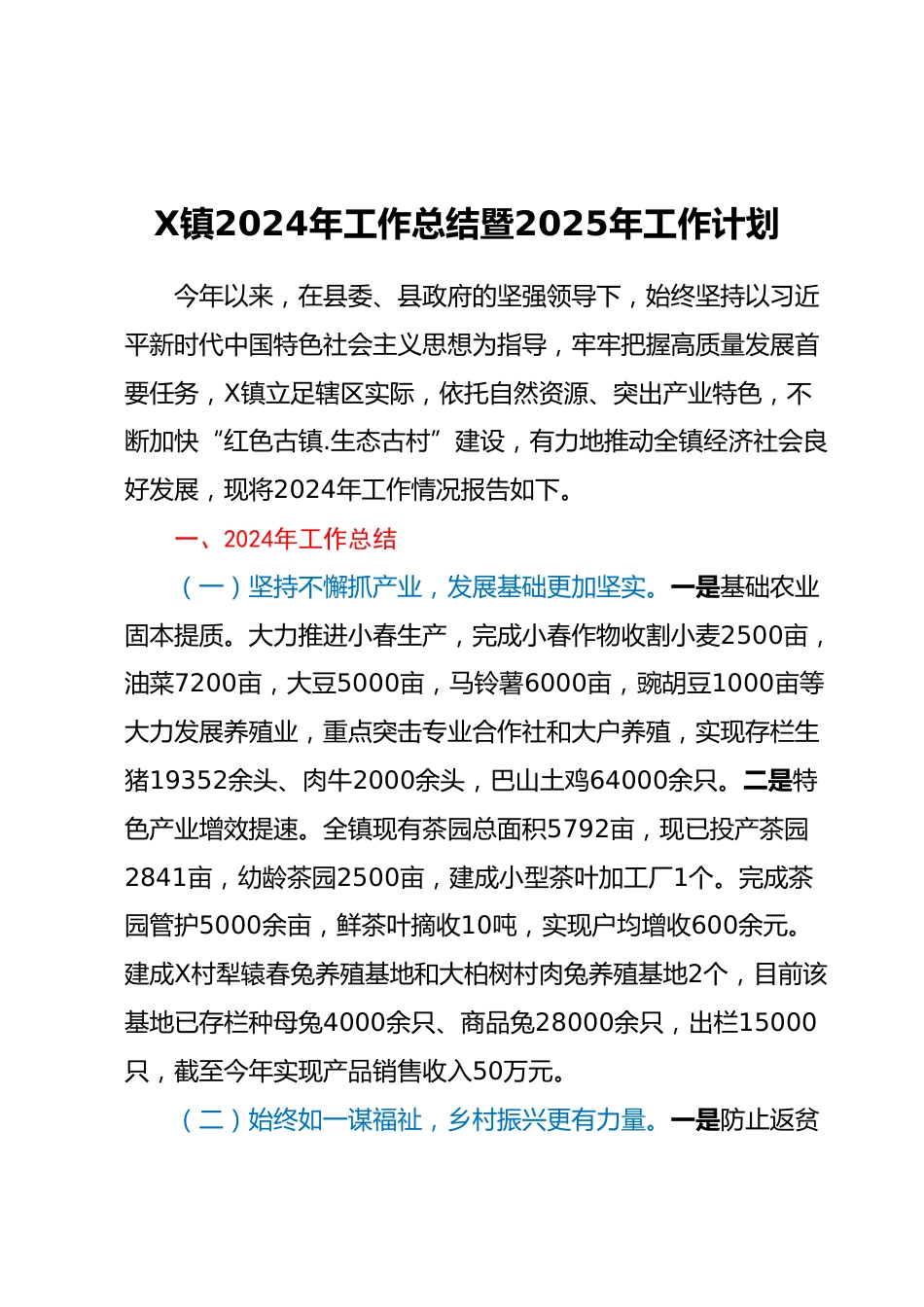 X镇2024年工作总结暨2025年工作计划

今年以来，在县委、县政府的坚强领导下，始终坚持以习近平新时代中国特色社会主义思想为指导，牢牢把握高质量发展首要任务，X镇立足辖区实际，依托自然资源、突出产业特色，不断加快“红色古镇.生态古村”建设，有力地推动全镇经济社会良好发展，现将2024年工作情况报告如下。

一、2024年工作总结

（一）坚持不懈抓产业，发展基础更加坚实。一是基础农业固本提质。大力推进小春生产，完成小春作物收割小麦2500亩，油菜7200亩，大豆5000亩，马铃薯6000亩，豌胡豆1000亩等大力发展养殖业，重点突击专业合作社和大户养殖，实现存栏生猪19352余头、肉牛2000余头，巴山土鸡64000余只。二是特色产业增效提速。全镇现有茶园总面积5792亩，现已投产茶园2841亩，幼龄茶园2500亩，建成小型茶叶加工厂1个。完成茶园管护5000余亩，鲜茶叶摘收10吨，实现户均增收600余元。建成X村犁辕春兔养殖基地和大柏树村肉兔养殖基地2个，目前该基地已存栏种母兔4000余只、商品兔28000余只，出栏15000只，截至今年实现产品销售收入50万元。

（二）始终如一谋福祉，乡村振兴更有力量。一是防止返贫